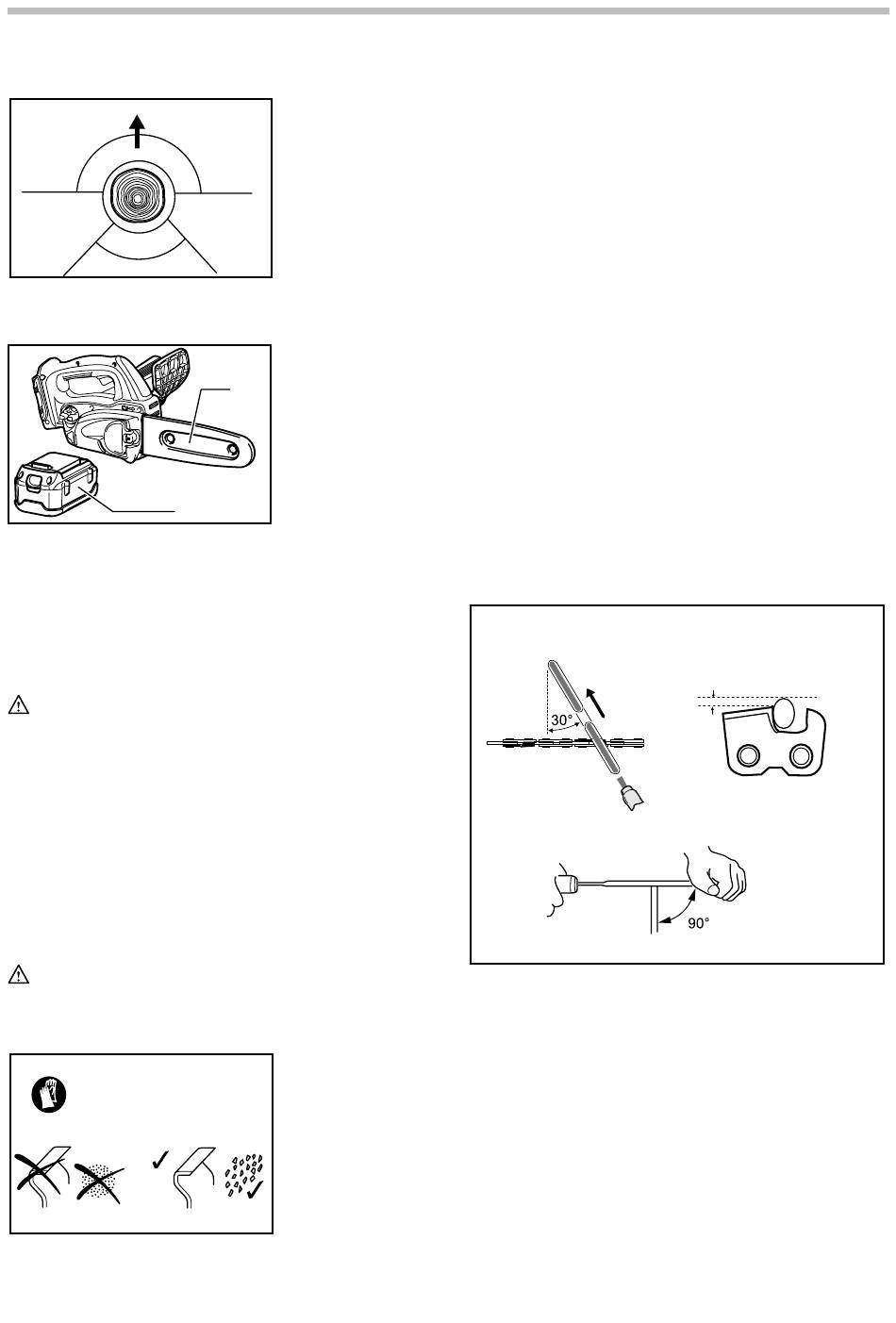 30°

90°